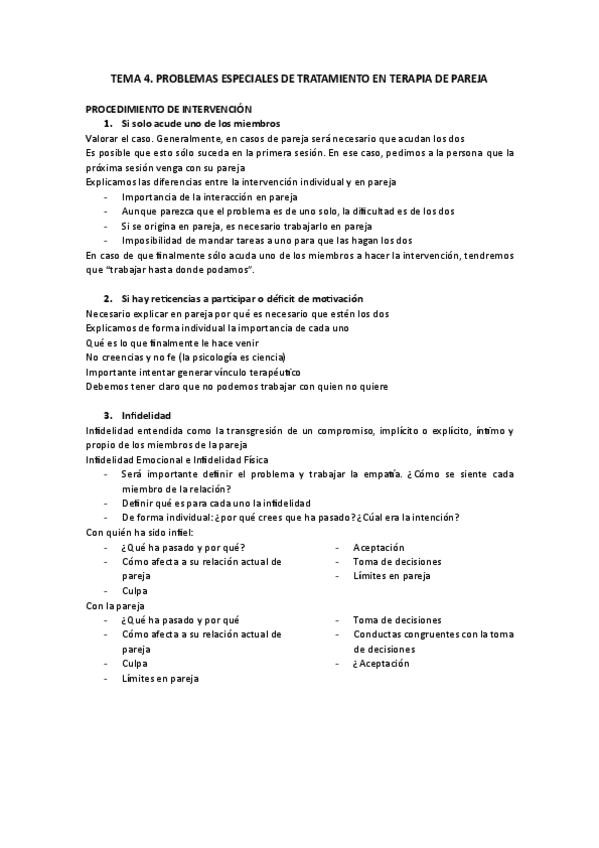 TEMA 4. PROBLEMAS ESPECIALES DE TRATAMIENTO EN TERAPIA DE PAREJA

PROCEDIMIENTO DE INTERVENCIÓN
1. Si solo acude uno de los miembros
Valorar el caso. Generalmente, en casos de pareja será necesario que acudan los dos
Es posible que esto sólo suceda en la primera sesión. En ese caso, pedimos a la persona que la próxima sesión venga con su pareja
Explicamos las diferencias entre la intervención individual y en pareja
- Importancia de la interacción en pareja
- Aunque parezca que el problema es de uno solo, la dificultad es de los dos
- Si se origina en pareja, es necesario trabajarlo en pareja
- Imposibilidad de mandar tareas a uno para que las hagan los dos
En caso de que finalmente sólo acuda uno de los miembros a hacer la intervención, tendremos que "trabajar hasta donde podamos".

2. Si hay reticencias a participar o déficit de motivación
Necesario explicar en pareja por qué es necesario que estén los dos
Explicamos de forma individual la importancia de cada uno
Qué es lo que finalmente le hace venir
No creencias y no fe (la psicología es ciencia)
Importante intentar generar vínculo terapéutico
Debemos tener claro que no podemos trabajar con quien no quiere

3. Infidelidad
Infidelidad entendida como la transgresión de un compromiso, implícito o explícito, íntimo y propio de los miembros de la pareja
Infidelidad Emocional e Infidelidad Física
- Será importante definir el problema y trabajar la empatía. ¿Cómo se siente cada miembro de la relación?
- Definir qué es para cada uno la infidelidad
- De forma individual: ¿por qué crees que ha pasado? ¿Cúal era la intención?
Con quién ha sido infiel:
- ¿Qué ha pasado y por qué?
- Cómo afecta a su relación actual de pareja
- Culpa
- Aceptación
- Toma de decisiones
- Límites en pareja
Con la pareja
- ¿Qué ha pasado y por qué
- Cómo afecta a su relación actual de pareja
- Culpa
- Límites en pareja
- Toma de decisiones
- Conductas congruentes con la toma de decisiones
- ¿Aceptación